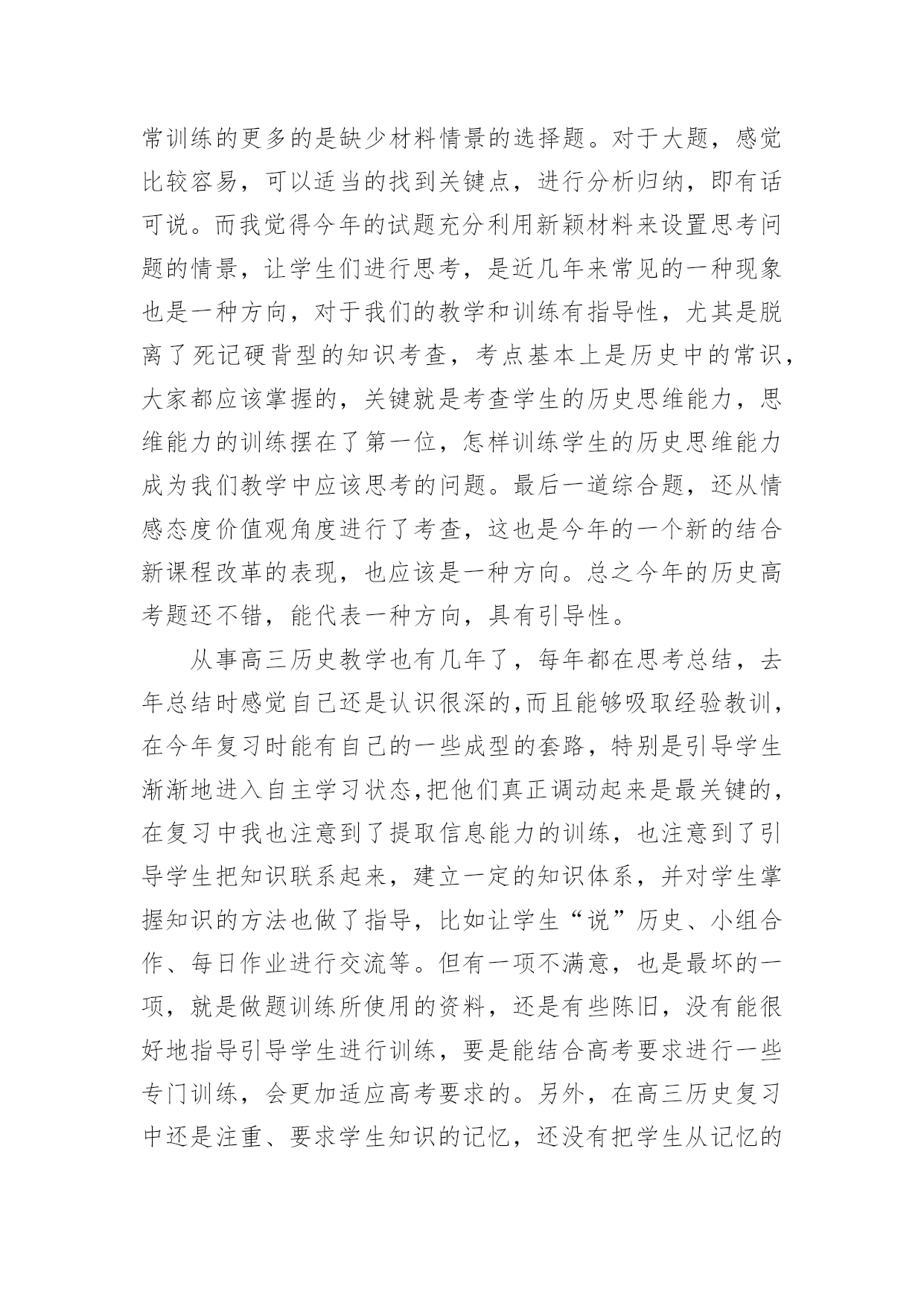 常训练的更多的是缺少材料情景的选择题。对于大题，感觉比较容易，可以适当的找到关键点，进行分析归纳，即有话可说。而我觉得今年的试题充分利用新颖材料来设置思考问题的情景，让学生们进行思考，是近几年来常见的一种现象也是一种方向，对于我们的教学和训练有指导性，尤其是脱离了死记硬背型的知识考查，考点基本上是历史中的常识，大家都应该掌握的，关键就是考查学生的历史思维能力，思维能力的训练摆在了第一位，怎样训练学生的历史思维能力成为我们教学中应该思考的问题。最后一道综合题，还从情感态度价值观角度进行了考查，这也是今年的一个新的结合新课程改革的表现，也应该是一种方向。总之今年的历史高考题还不错，能代表一种方向，具有引导性。

从事高三历史教学也有几年了，每年都在思考总结，去年总结时感觉自己还是认识很深的,而且能够吸取经验教训，在今年复习时能有自己的一些成型的套路，特别是引导学生渐渐地进入自主学习状态,把他们真正调动起来是最关键的，在复习中我也注意到了提取信息能力的训练，也注意到了引导学生把知识联系起来，建立一定的知识体系，并对学生掌握知识的方法也做了指导，比如让学生“说”历史、小组合作、每日作业进行交流等。但有一项不满意，也是最坏的一项，就是做题训练所使用的资料，还是有些陈旧，没有能很好地指导引导学生进行训练，要是能结合高考要求进行一些专门训练，会更加适应高考要求的。另外，在高三历史复习中还是注重、要求学生知识的记忆，还没有把学生从记忆的